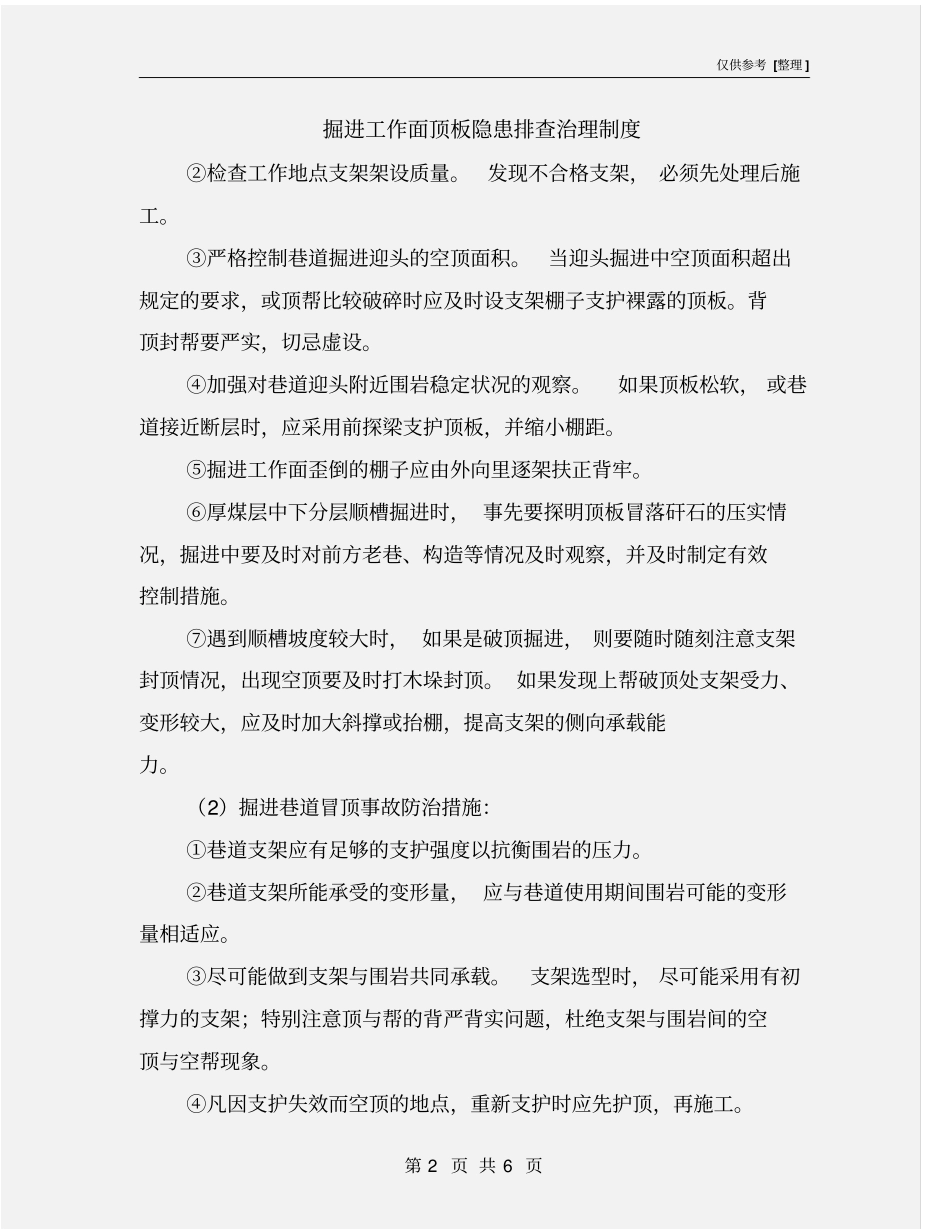 仅供参考 [整理]

掘进工作面顶板隐患排查治理制度

②检查工作地点支架架设质量。 发现不合格支架， 必须先处理后施工。

③严格控制巷道掘进迎头的空顶面积。 当迎头掘进中空顶面积超出规定的要求，或顶帮比较破碎时应及时设支架棚子支护裸露的顶板。背顶封帮要严实，切忌虚设。

④加强对巷道迎头附近围岩稳定状况的观察。 如果顶板松软， 或巷道接近断层时，应采用前探梁支护顶板，并缩小棚距。

⑤掘进工作面歪倒的棚子应由外向里逐架扶正背牢。

⑥厚煤层中下分层顺槽掘进时， 事先要探明顶板冒落矸石的压实情况，掘进中要及时对前方老巷、构造等情况及时观察，并及时制定有效控制措施。

⑦遇到顺槽坡度较大时， 如果是破顶掘进， 则要随时随刻注意支架封顶情况，出现空顶要及时打木垛封顶。 如果发现上帮破顶处支架受力、变形较大，应及时加大斜撑或抬棚，提高支架的侧向承载能力。

（2）掘进巷道冒顶事故防治措施：

①巷道支架应有足够的支护强度以抗衡围岩的压力。

②巷道支架所能承受的变形量， 应与巷道使用期间围岩可能的变形量相适应。

③尽可能做到支架与围岩共同承载。 支架选型时， 尽可能采用有初撑力的支架；特别注意顶与帮的背严背实问题，杜绝支架与围岩间的空顶与空帮现象。

④凡因支护失效而空顶的地点，重新支护时应先护顶，再施工。

第 2 页 共 6 页